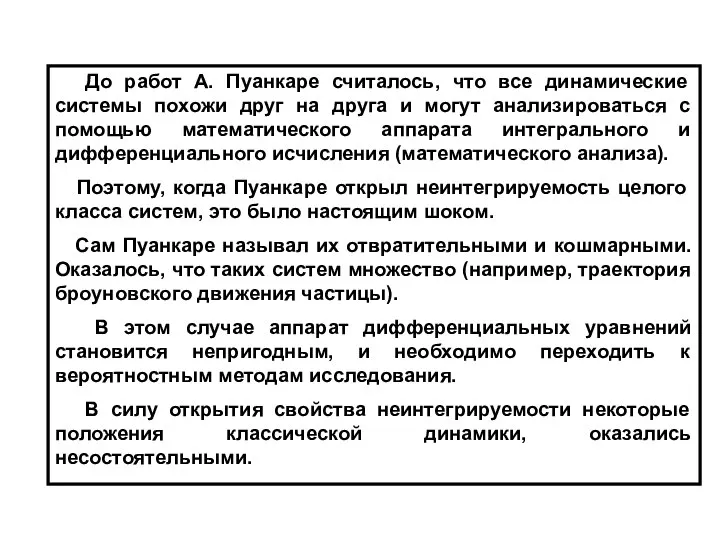 До работ А. Пуанкаре считалось, что все динамические системы похожи друг на друга и могут анализироваться с помощью математического аппарата интегрального и дифференциального исчисления (математического анализа).

Поэтому, когда Пуанкаре открыл неинтегрируемость целого класса систем, это было настоящим шоком.

Сам Пуанкаре называл их отвратительными и кошмарными. Оказалось, что таких систем множество (например, траектория броуновского движения частицы).

В этом случае аппарат дифференциальных уравнений становится непригодным, и необходимо переходить к вероятностным методам исследования.

В силу открытия свойства неинтегрируемости некоторые положения классической динамики, оказались несостоятельными.